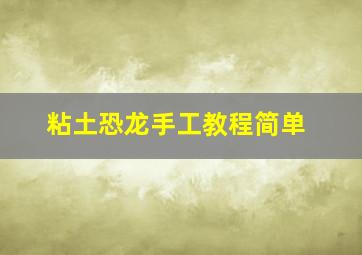 粘土恐龙手工教程简单